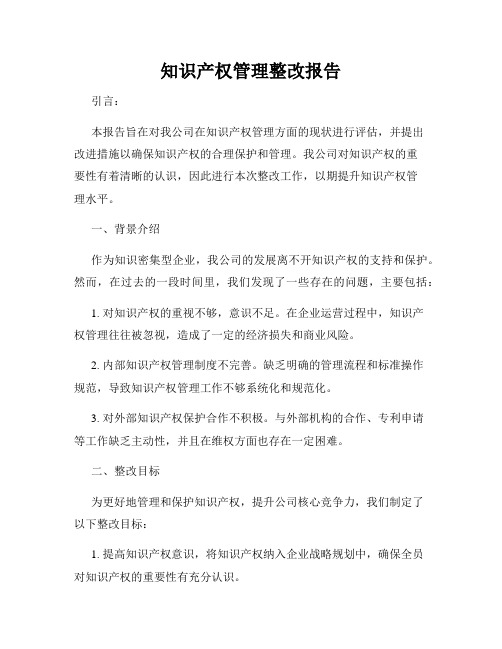 知识产权管理整改报告

引言：

本报告旨在对我公司在知识产权管理方面的现状进行评估，并提出改进措施以确保知识产权的合理保护和管理。我公司对知识产权的重要性有着清晰的认识，因此进行本次整改工作，以期提升知识产权管理水平。

一、背景介绍

作为知识密集型企业，我公司的发展离不开知识产权的支持和保护。然而，在过去的一段时间里，我们发现了一些存在的问题，主要包括：

1. 对知识产权的重视不够，意识不足。在企业运营过程中，知识产权管理往往被忽视，造成了一定的经济损失和商业风险。

2. 内部知识产权管理制度不完善。缺乏明确的管理流程和标准操作规范，导致知识产权管理工作不够系统化和规范化。

3. 对外部知识产权保护合作不积极。与外部机构的合作、专利申请等工作缺乏主动性，并且在维权方面也存在一定困难。

二、整改目标

为更好地管理和保护知识产权，提升公司核心竞争力，我们制定了以下整改目标：

1. 提高知识产权意识，将知识产权纳入企业战略规划中，确保全员对知识产权的重要性有充分认识。